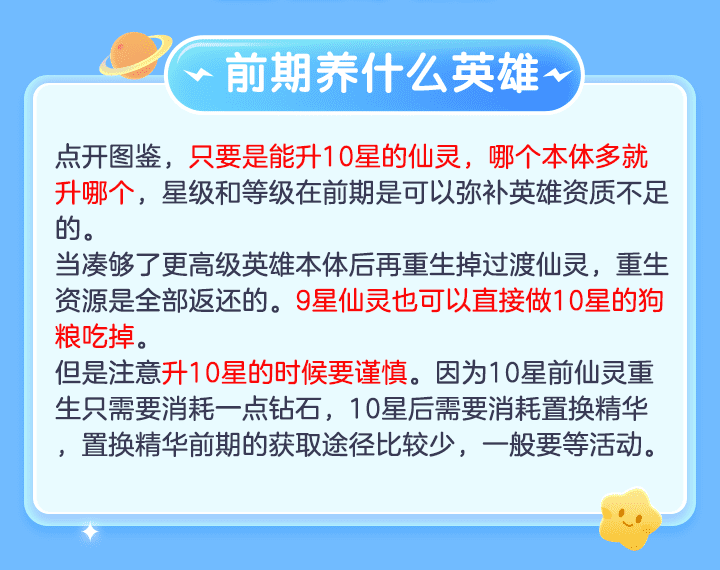 前期养什么英雄

点开图鉴，只要是能升10星的仙灵，哪个本体多就升哪个，星级和等级在前期是可以弥补英雄资质不足的。
当凑够了更高级英雄本体后再重生掉过渡仙灵，重生资源是全部返还的。9星仙灵也可以直接做10星的狗粮吃掉。
但是注意升10星的时候要谨慎。因为10星前仙灵重生只需要消耗一点钻石，10星后需要消耗置换精华，置换精华前期的获取途径比较少，一般要等活动。